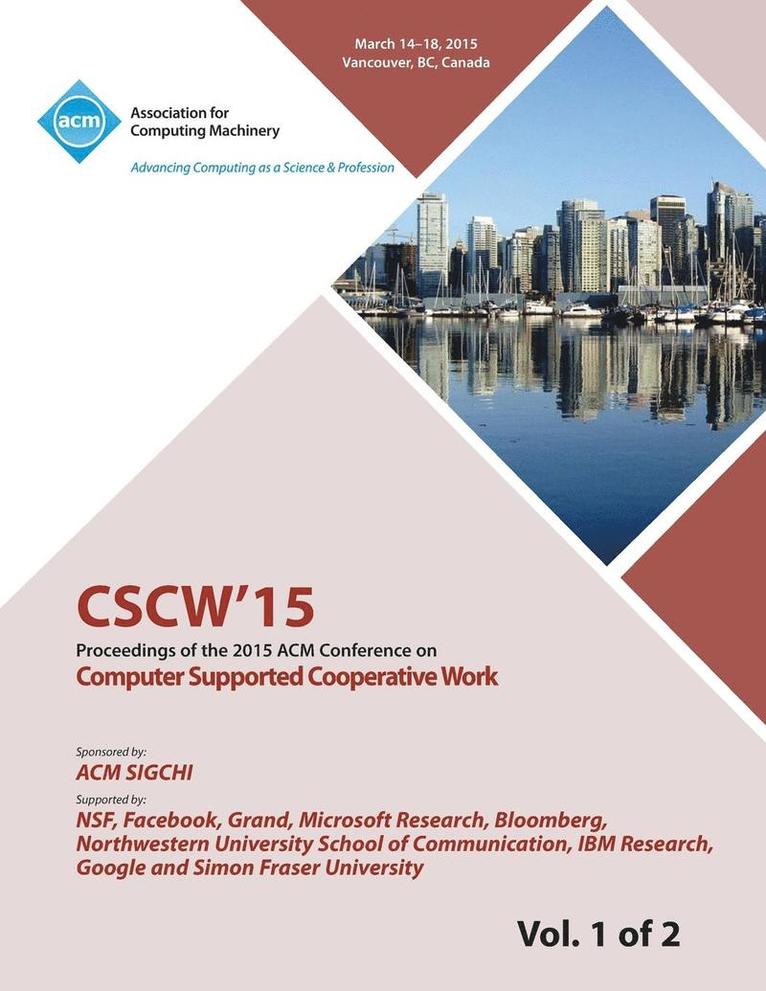 March 14–18, 2015
Vancouver, BC, Canada

acm

Association for
Computing Machinery

Advancing Computing as a Science & Profession

CSCW'15

Proceedings of the 2015 ACM Conference on
Computer Supported Cooperative Work

Sponsored by:
ACM SIGCHI

Supported by:
NSF, Facebook, Grand, Microsoft Research, Bloomberg, Northwestern University School of Communication, IBM Research, Google and Simon Fraser University

Vol. 1 of 2